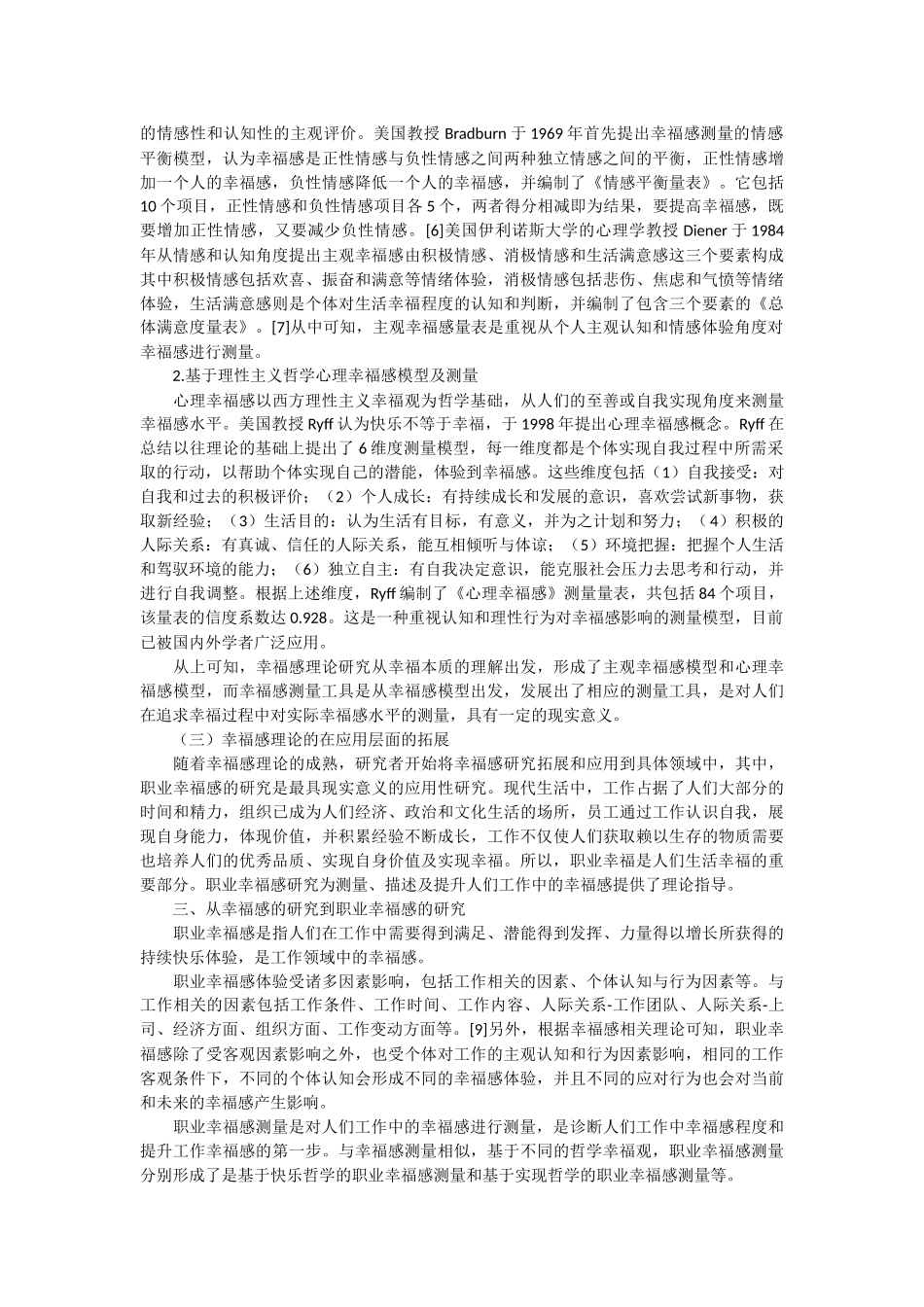 的情感性和认知性的主观评价。美国教授 Bradburn 于 1969 年首先提出幸福感测量的情感平衡模型，认为幸福感是正性情感与负性情感之间两种独立情感之间的平衡，正性情感增加一个人的幸福感，负性情感降低一个人的幸福感，并编制了《情感平衡量表》。它包括 10 个项目，正性情感和负性情感项目各 5 个，两者得分相减即为结果，要提高幸福感，既要增加正性情感，又要减少负性情感。[6]美国伊利诺斯大学的心理学教授 Diener 于 1984 年从情感和认知角度提出主观幸福感由积极情感、消极情感和生活满意感这三个要素构成其中积极情感包括欢喜、振奋和满意等情绪体验，消极情感包括悲伤、焦虑和气愤等情绪体验，生活满意感则是个体对生活幸福程度的认知和判断，并编制了包含三个要素的《总体满意度量表》。[7]从中可知，主观幸福感量表是重视从个人主观认知和情感体验角度对幸福感进行测量。

2.基于理性主义哲学心理幸福感模型及测量

心理幸福感以西方理性主义幸福观为哲学基础，从人们的至善或自我实现角度来测量幸福感水平。美国教授 Ryff 认为快乐不等于幸福，于 1998 年提出心理幸福感概念。Ryff 在总结以往理论的基础上提出了 6 维度测量模型，每一维度都是个体实现自我过程中所需采取的行动，以帮助个体实现自己的潜能，体验到幸福感。这些维度包括（1）自我接受：对自我和过去的积极评价；（2）个人成长：有持续成长和发展的意识，喜欢尝试新事物，获取新经验；（3）生活目的：认为生活有目标，有意义，并为之计划和努力；（4）积极的人际关系：有真诚、信任的人际关系，能互相倾听与体谅；（5）环境把握：把握个人生活和驾驭环境的能力；（6）独立自主：有自我决定意识，能克服社会压力去思考和行动，并进行自我调整。根据上述维度，Ryff 编制了《心理幸福感》测量量表，共包括 84 个项目，该量表的信度系数达 0.928。这是一种重视认知和理性行为对幸福感影响的测量模型，目前已被国内外学者广泛应用。

从上可知，幸福感理论研究从幸福本质的理解出发，形成了主观幸福感模型和心理幸福感模型，而幸福感测量工具是从幸福感模型出发，发展出了相应的测量工具，是对人们在追求幸福过程中对实际幸福感水平的测量，具有一定的现实意义。

（三）幸福感理论的在应用层面的拓展

随着幸福感理论的成熟，研究者开始将幸福感研究拓展和应用到具体领域中，其中，职业幸福感的研究是最具现实意义的应用性研究。现代生活中，工作占据了人们大部分的时间和精力，组织已成为人们经济、政治和文化生活的场所，员工通过工作认识自我，展现自身能力，体现价值，并积累经验不断成长，工作不仅使人们获取赖以生存的物质需要也培养人们的优秀品质、实现自身价值及实现幸福。所以，职业幸福是人们生活幸福的重要部分。职业幸福感研究为测量、描述及提升人们工作中的幸福感提供了理论指导。

三、从幸福感的研究到职业幸福感的研究

职业幸福感是指人们在工作中需要得到满足、潜能得到发挥、力量得以增长所获得的持续快乐体验，是工作领域中的幸福感。

职业幸福感体验受诸多因素影响，包括工作相关的因素、个体认知与行为因素等。与工作相关的因素包括工作条件、工作时间、工作内容、人际关系-工作团队、人际关系-上司、经济方面、组织方面、工作变动方面等。[9]另外，根据幸福感相关理论可知，职业幸福感除了受客观因素影响之外，也受个体对工作的主观认知和行为因素影响，相同的工作客观条件下，不同的个体认知会形成不同的幸福感体验，并且不同的应对行为也会对当前和未来的幸福感产生影响。

职业幸福感测量是对人们工作中的幸福感进行测量，是诊断人们工作中幸福感程度和提升工作幸福感的第一步。与幸福感测量相似，基于不同的哲学幸福观，职业幸福感测量分别形成了是基于快乐哲学的职业幸福感测量和基于实现哲学的职业幸福感测量等。